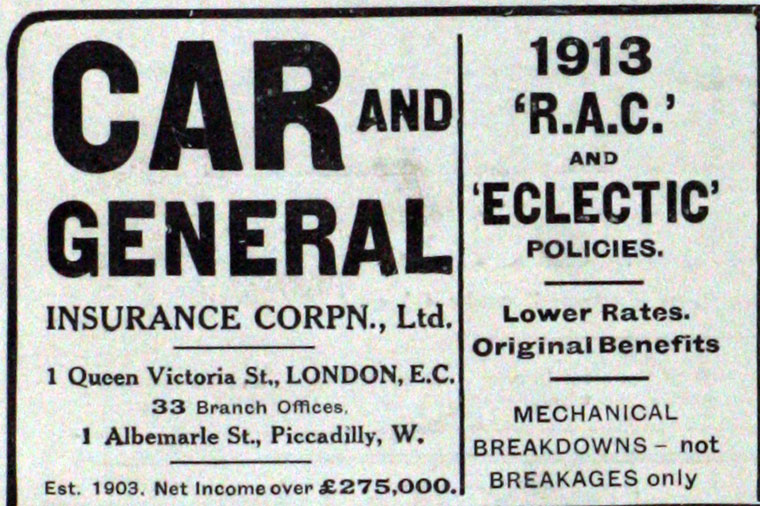 CAR AND GENERAL

INSURANCE CORPN., Ltd.

1 Queen Victoria St., LONDON, E.C.
33 Branch Offices.
1 Albemarle St., Piccadilly, W.

Est. 1903. Net Income over £275,000.

1913
'R.A.C.'
AND
'ECLECTIC'
POLICIES.

Lower Rates.
Original Benefits

MECHANICAL BREAKDOWNS - not BREAKAGES only